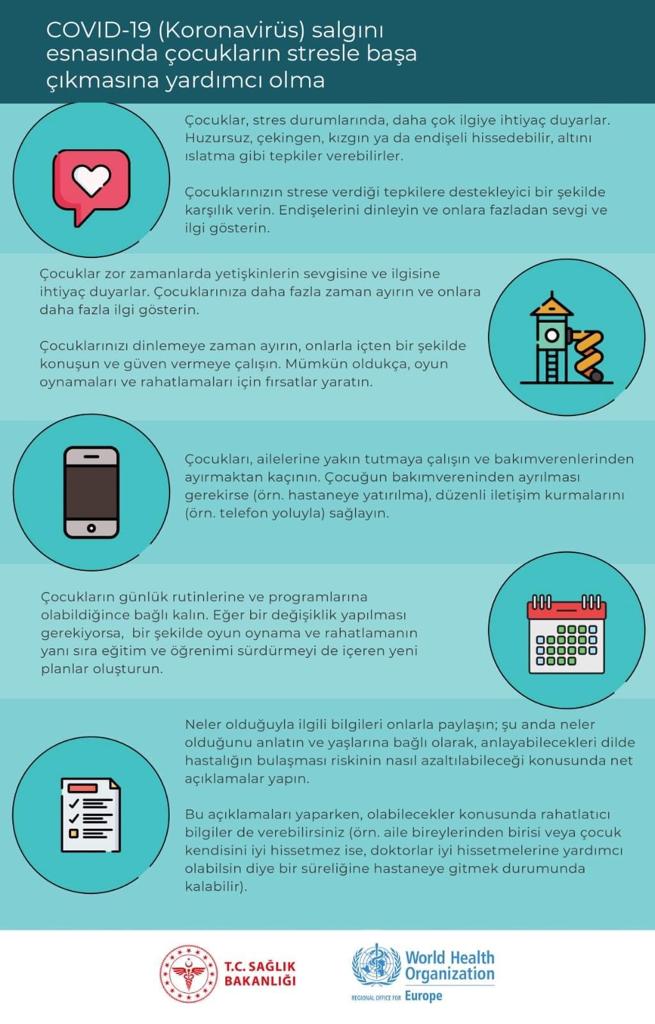 COVID-19 (Koronavirüs) salgını esnasında çocukların stresle başa çıkmasına yardımcı olma

Çocuklar, stres durumlarında, daha çok ilgiye ihtiyaç duyarlar. Huzursuz, çekingen, kızgın ya da endişeli hissedebilir, altını ıslatma gibi tepkiler verebilirler.

Çocuklarınızın strese verdiği tepkilere destekleyici bir şekilde karşılık verin. Endişelerini dinleyin ve onlara fazladan sevgi ve ilgi gösterin.

Çocuklar zor zamanlarda yetişkinlerin sevgisine ve ilgisine ihtiyaç duyarlar. Çocuklarınıza daha fazla zaman ayırın ve onlara daha fazla ilgi gösterin.

Çocuklarınızı dinlemeye zaman ayırın, onlarla içten bir şekilde konuşun ve güven vermeye çalışın. Mümkün oldukça, oyun oynamaları ve rahatlamaları için fırsatlar yaratın.

Çocukları, ailelerine yakın tutmaya çalışın ve bakımverenlerinden ayırmaktan kaçının. Çocuğun bakımvereninden ayrılması gerekirse (örn. hastaneye yatırılma), düzenli iletişim kurmalarını (örn. telefon yoluyla) sağlayın.

Çocukların günlük rutinlerine ve programlarına olabildiğince bağlı kalın. Eğer bir değişiklik yapılması gerekiyorsa, bir şekilde oyun oynama ve rahatlamanın yanı sıra eğitim ve öğrenimi sürdürmeyi de içeren yeni planlar oluşturun.

Neler olduğuyla ilgili bilgileri onlarla paylaşın; şu anda neler olduğunu anlatın ve yaşlarına bağlı olarak, anlayabilecekleri dilde hastalığın bulaşması riskinin nasıl azaltılabileceği konusunda net açıklamalar yapın.

Bu açıklamaları yaparken, olabilecekler konusunda rahatlatıcı bilgiler de verebilirsiniz (örn. aile bireylerinden birisi veya çocuk kendisini iyi hissetmez ise, doktorlar iyi hissetmelerine yardımcı olabilsin diye bir süreliğine hastaneye gitmek durumunda kalabilir).

T.C. SAĞLIK BAKANLIĞI

World Health Organization
REGIONAL OFFICE FOR Europe